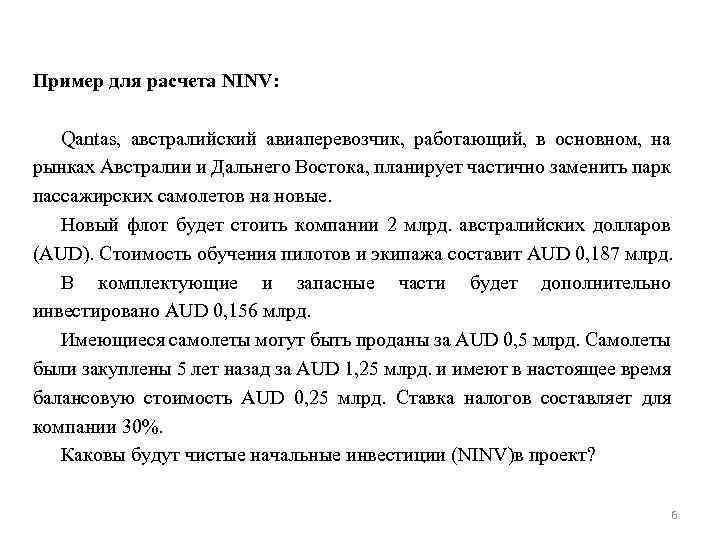 Пример для расчета NINV:

Qantas, австралийский авиаперевозчик, работающий, в основном, на рынках Австралии и Дальнего Востока, планирует частично заменить парк пассажирских самолетов на новые.

Новый флот будет стоить компании 2 млрд. австралийских долларов (AUD). Стоимость обучения пилотов и экипажа составит AUD 0,187 млрд.

В комплектующие и запасные части будет дополнительно инвестировано AUD 0,156 млрд.

Имеющиеся самолеты могут быть проданы за AUD 0,5 млрд. Самолеты были закуплены 5 лет назад за AUD 1,25 млрд. и имеют в настоящее время балансовую стоимость AUD 0,25 млрд. Ставка налогов составляет для компании 30%.

Каковы будут чистые начальные инвестиции (NINV)в проект?

6